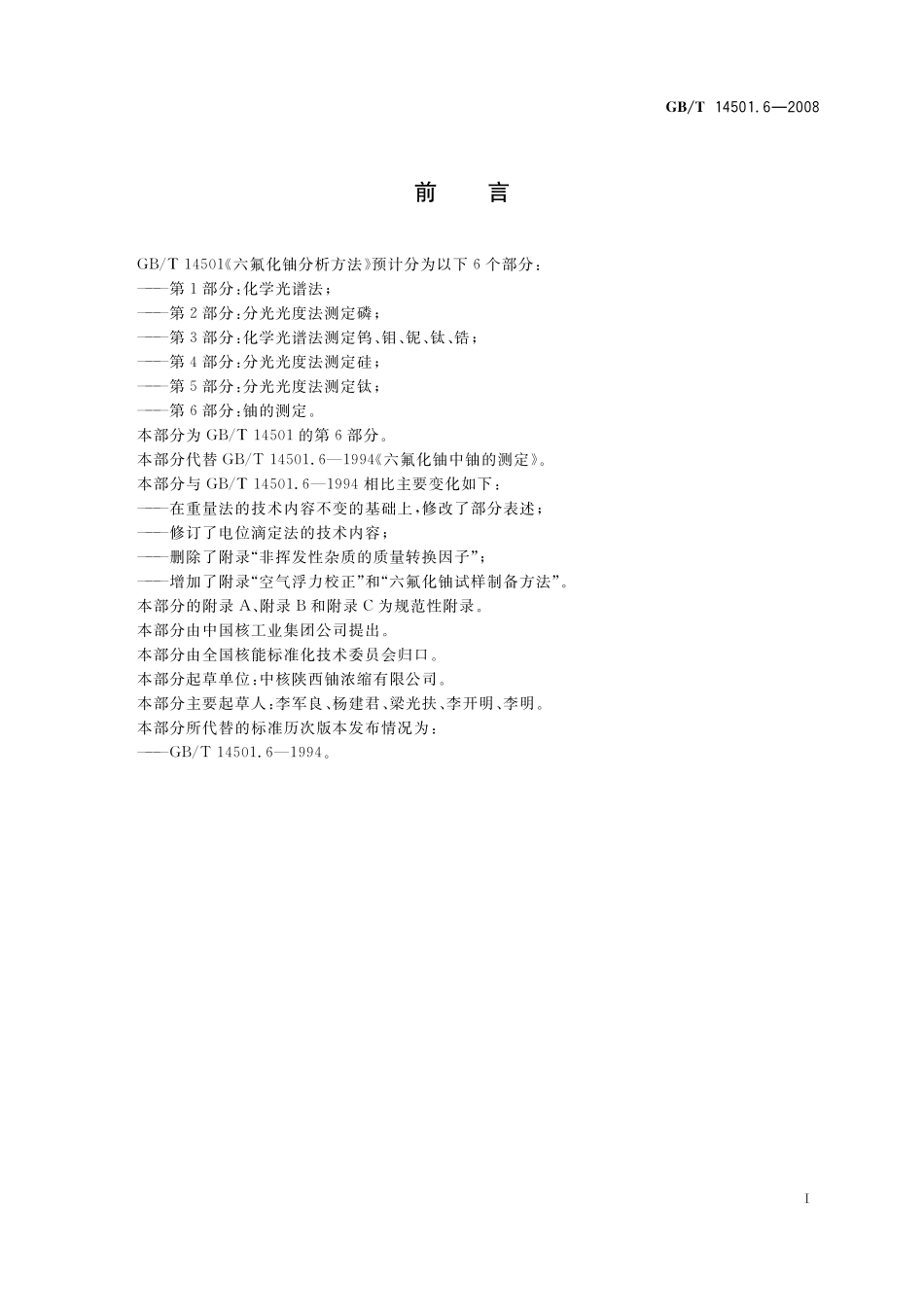 GB/T 14501.6—2008

前　言

GB/T 14501《六氟化铀分析方法》预计分为以下 6 个部分：
——第 1 部分：化学光谱法；
——第 2 部分：分光光度法测定磷；
——第 3 部分：化学光谱法测定钨、钼、铌、钛、锆；
——第 4 部分：分光光度法测定硅；
——第 5 部分：分光光度法测定钛；
——第 6 部分：铀的测定。
本部分为 GB/T 14501 的第 6 部分。
本部分代替 GB/T 14501.6—1994《六氟化铀中铀的测定》。
本部分与 GB/T 14501.6—1994 相比主要变化如下：
——在重量法的技术内容不变的基础上，修改了部分表述；
——修订了电位滴定法的技术内容；
——删除了附录“非挥发性杂质的质量转换因子”；
——增加了附录“空气浮力校正”和“六氟化铀试样制备方法”。
本部分的附录 A、附录 B 和附录 C 为规范性附录。
本部分由中国核工业集团公司提出。
本部分由全国核能标准化技术委员会归口。
本部分起草单位：中核陕西铀浓缩有限公司。
本部分主要起草人：李军良、杨建君、梁光扶、李开明、李明。
本部分所代替的标准历次版本发布情况为：
——GB/T 14501.6—1994。

I